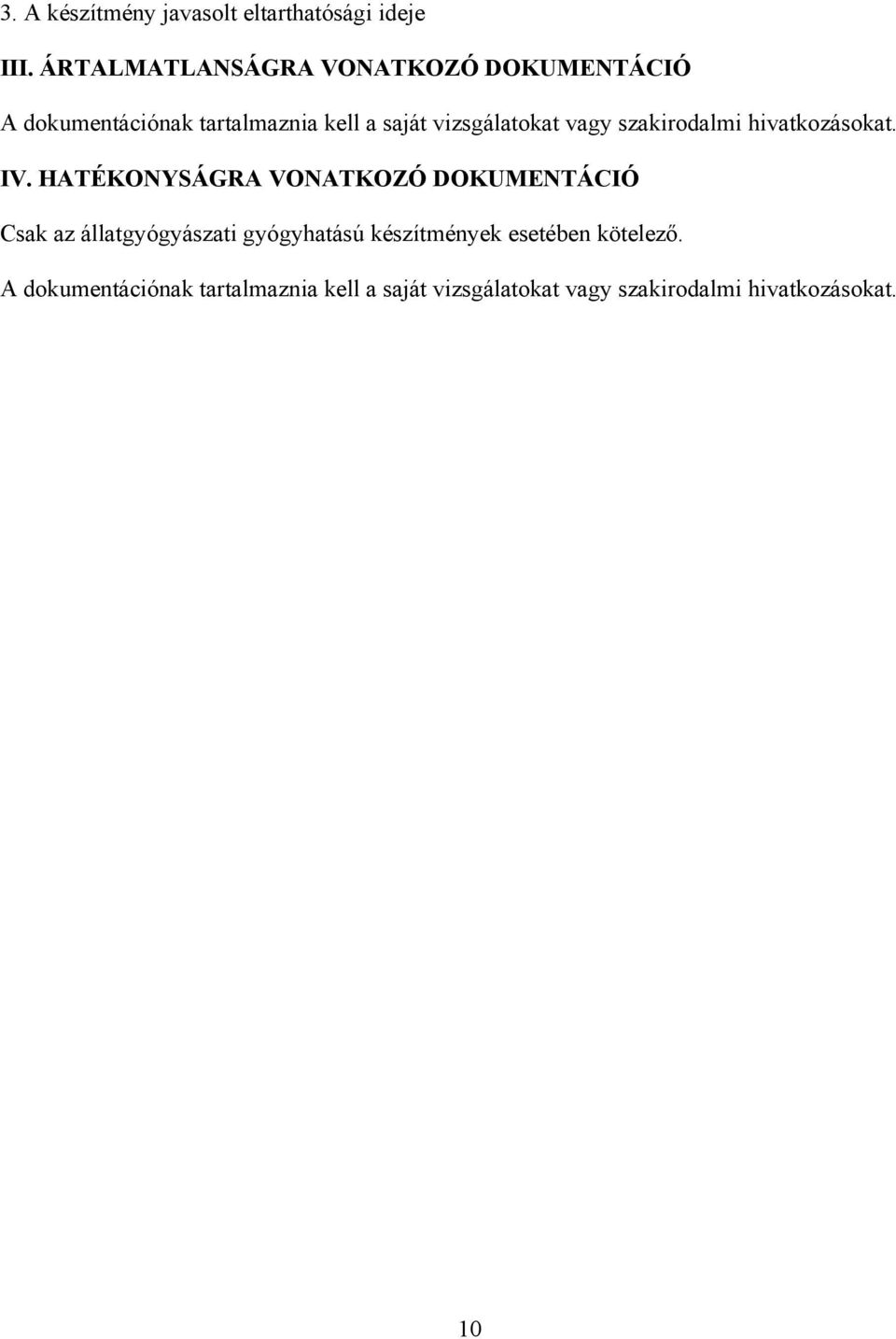 3. A készítmény javasolt eltarthatósági ideje

III. ÁRTALMATLANSÁGRA VONATKOZÓ DOKUMENTÁCIÓ

A dokumentációnak tartalmaznia kell a saját vizsgálatokat vagy szakirodalmi hivatkozásokat.

IV. HATÉKONYSÁGRA VONATKOZÓ DOKUMENTÁCIÓ

Csak az állatgyógyászati gyógyhatású készítmények esetében kötelező.

A dokumentációnak tartalmaznia kell a saját vizsgálatokat vagy szakirodalmi hivatkozásokat.

10